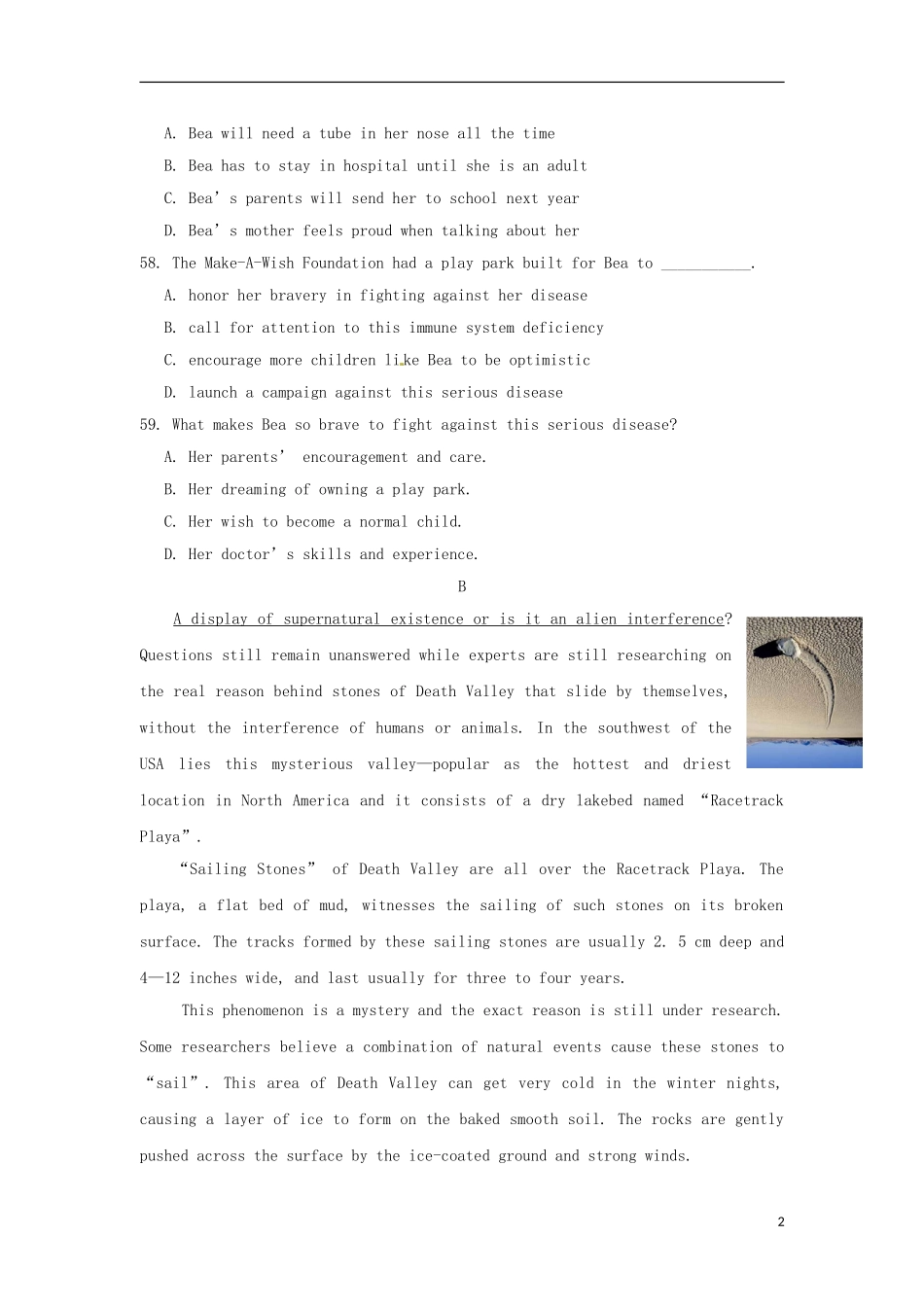 A. Bea will need a tube in her nose all the time

B. Bea has to stay in hospital until she is an adult

C. Bea's parents will send her to school next year

D. Bea's mother feels proud when talking about her

58. The Make-A-Wish Foundation had a play park built for Bea to ____.

A. honor her bravery in fighting against her disease

B. call for attention to this immune system deficiency

C. encourage more children like Bea to be optimistic

D. launch a campaign against this serious disease

59. What makes Bea so brave to fight against this serious disease?

A. Her parents' encouragement and care.

B. Her dreaming of owning a play park.

C. Her wish to become a normal child.

D. Her doctor's skills and experience.

B

A display of supernatural existence or is it an alien interference? Questions still remain unanswered while experts are still researching on the real reason behind stones of Death Valley that slide by themselves, without the interference of humans or animals. In the southwest of the USA lies this mysterious valley—popular as the hottest and driest location in North America and it consists of a dry lakebed named "Racetrack Playa".

"Sailing Stones" of Death Valley are all over the Racetrack Playa. The playa, a flat bed of mud, witnesses the sailing of such stones on its broken surface. The tracks formed by these sailing stones are usually 2. 5 cm deep and 4—12 inches wide, and last usually for three to four years.

This phenomenon is a mystery and the exact reason is still under research. Some researchers believe a combination of natural events cause these stones to "sail". This area of Death Valley can get very cold in the winter nights, causing a layer of ice to form on the baked smooth soil. The rocks are gently pushed across the surface by the ice-coated ground and strong winds.

2